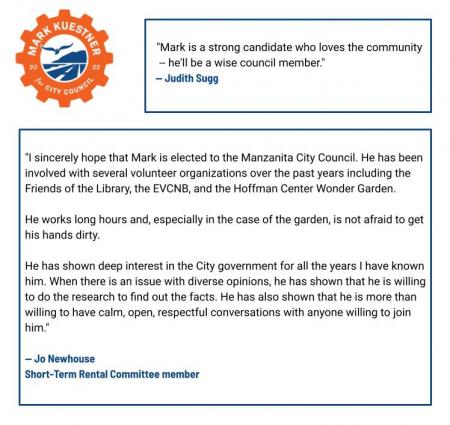 MARK KUESTNER
20 22
for CITY COUNCIL

"Mark is a strong candidate who loves the community -- he'll be a wise council member."
— Judith Sugg

"I sincerely hope that Mark is elected to the Manzanita City Council. He has been involved with several volunteer organizations over the past years including the Friends of the Library, the EVCNB, and the Hoffman Center Wonder Garden.

He works long hours and, especially in the case of the garden, is not afraid to get his hands dirty.

He has shown deep interest in the City government for all the years I have known him. When there is an issue with diverse opinions, he has shown that he is willing to do the research to find out the facts. He has also shown that he is more than willing to have calm, open, respectful conversations with anyone willing to join him."

— Jo Newhouse
Short-Term Rental Committee member